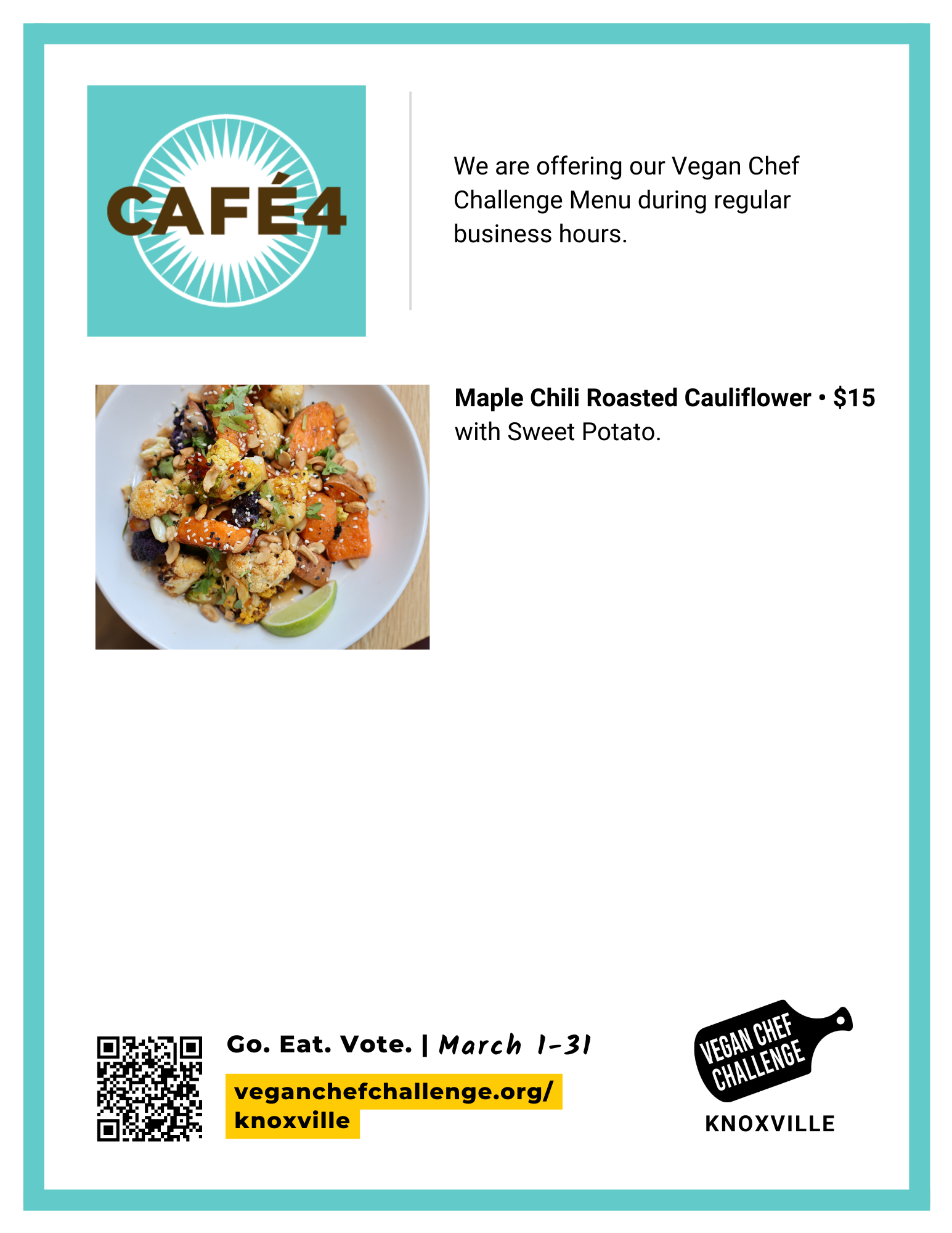 CAFÉ4

We are offering our Vegan Chef Challenge Menu during regular business hours.

Maple Chili Roasted Cauliflower • $15
with Sweet Potato.

Go. Eat. Vote. | March 1-31

veganchefchallenge.org/
knoxville

VEGAN CHEF
CHALLENGE
KNOXVILLE